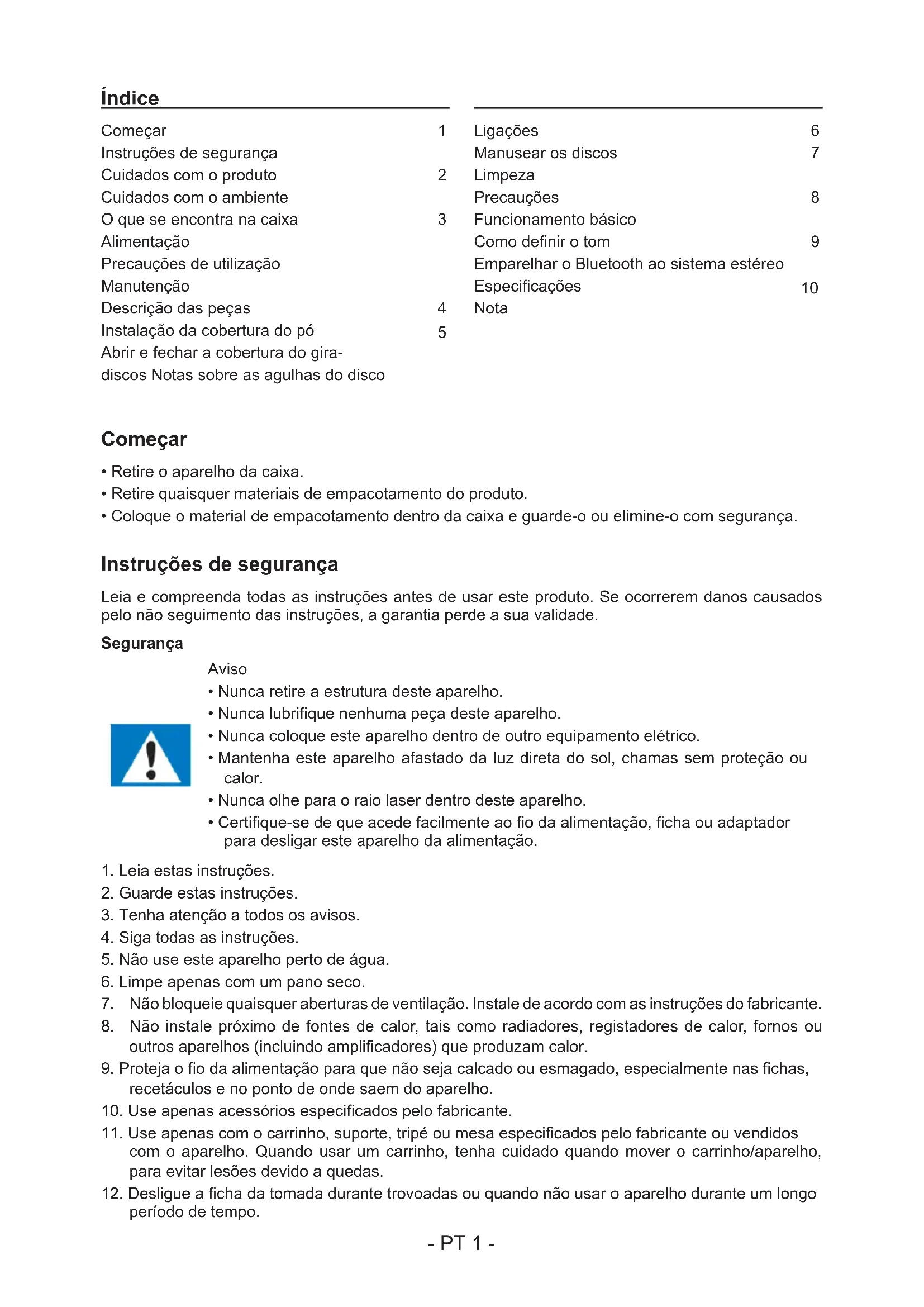 Índice

Começar 1
Instruções de segurança
Cuidados com o produto 2
Cuidados com o ambiente
O que se encontra na caixa 3
Alimentação
Precauções de utilização
Manutenção
Descrição das peças 4
Instalação da cobertura do pó 5
Abrir e fechar a cobertura do gira-discos Notas sobre as agulhas do disco

Ligações 6
Manusear os discos 7
Limpeza
Precauções 8
Funcionamento básico
Como definir o tom 9
Emparelhar o Bluetooth ao sistema estéreo
Especificações 10
Nota

Começar

• Retire o aparelho da caixa.
• Retire quaisquer materiais de empacotamento do produto.
• Coloque o material de empacotamento dentro da caixa e guarde-o ou elimine-o com segurança.

Instruções de segurança

Leia e compreenda todas as instruções antes de usar este produto. Se ocorrerem danos causados pelo não seguimento das instruções, a garantia perde a sua validade.

Segurança

Aviso
• Nunca retire a estrutura deste aparelho.
• Nunca lubrifique nenhuma peça deste aparelho.
• Nunca coloque este aparelho dentro de outro equipamento elétrico.
• Mantenha este aparelho afastado da luz direta do sol, chamas sem proteção ou calor.
• Nunca olhe para o raio laser dentro deste aparelho.
• Certifique-se de que acede facilmente ao fio da alimentação, ficha ou adaptador para desligar este aparelho da alimentação.

1. Leia estas instruções.
2. Guarde estas instruções.
3. Tenha atenção a todos os avisos.
4. Siga todas as instruções.
5. Não use este aparelho perto de água.
6. Limpe apenas com um pano seco.
7. Não bloqueie quaisquer aberturas de ventilação. Instale de acordo com as instruções do fabricante.
8. Não instale próximo de fontes de calor, tais como radiadores, registadores de calor, fornos ou outros aparelhos (incluindo amplificadores) que produzam calor.
9. Proteja o fio da alimentação para que não seja calcado ou esmagado, especialmente nas fichas, recetáculos e no ponto de onde saem do aparelho.
10. Use apenas acessórios especificados pelo fabricante.
11. Use apenas com o carrinho, suporte, tripé ou mesa especificados pelo fabricante ou vendidos com o aparelho. Quando usar um carrinho, tenha cuidado quando mover o carrinho/aparelho, para evitar lesões devido a quedas.
12. Desligue a ficha da tomada durante trovoadas ou quando não usar o aparelho durante um longo período de tempo.

- PT 1 -